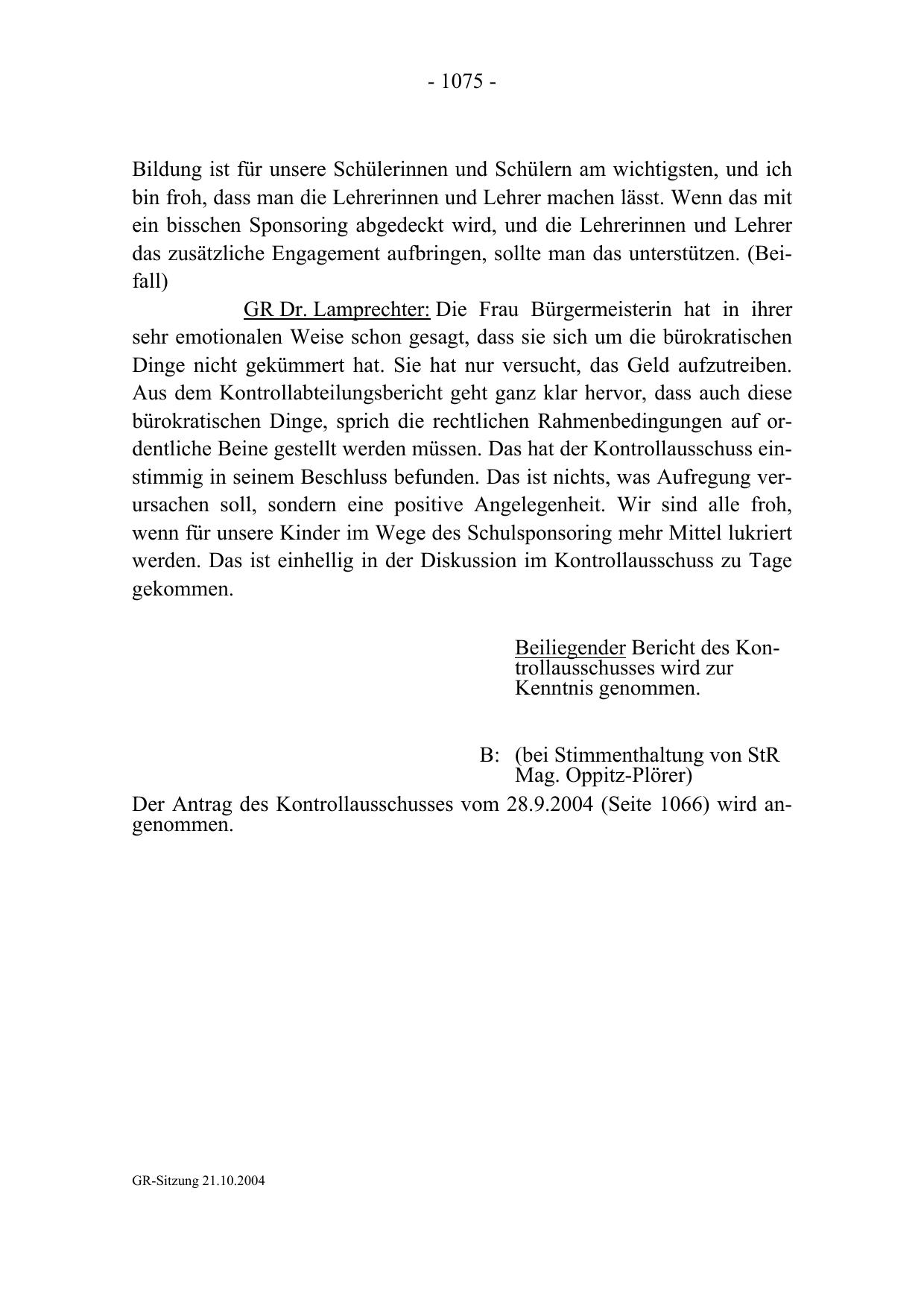 - 1075 -

Bildung ist für unsere Schülerinnen und Schülern am wichtigsten, und ich bin froh, dass man die Lehrerinnen und Lehrer machen lässt. Wenn das mit ein bisschen Sponsoring abgedeckt wird, und die Lehrerinnen und Lehrer das zusätzliche Engagement aufbringen, sollte man das unterstützen. (Beifall)

GR Dr. Lamprechter: Die Frau Bürgermeisterin hat in ihrer sehr emotionalen Weise schon gesagt, dass sie sich um die bürokratischen Dinge nicht gekümmert hat. Sie hat nur versucht, das Geld aufzutreiben. Aus dem Kontrollabteilungsbericht geht ganz klar hervor, dass auch diese bürokratischen Dinge, sprich die rechtlichen Rahmenbedingungen auf ordentliche Beine gestellt werden müssen. Das hat der Kontrollausschuss einstimmig in seinem Beschluss befunden. Das ist nichts, was Aufregung verursachen soll, sondern eine positive Angelegenheit. Wir sind alle froh, wenn für unsere Kinder im Wege des Schulsponsoring mehr Mittel lukriert werden. Das ist einhellig in der Diskussion im Kontrollausschuss zu Tage gekommen.

Beiliegender Bericht des Kontrollausschusses wird zur Kenntnis genommen.

B: (bei Stimmenthaltung von StR Mag. Oppitz-Plörer)

Der Antrag des Kontrollausschusses vom 28.9.2004 (Seite 1066) wird angenommen.

GR-Sitzung 21.10.2004